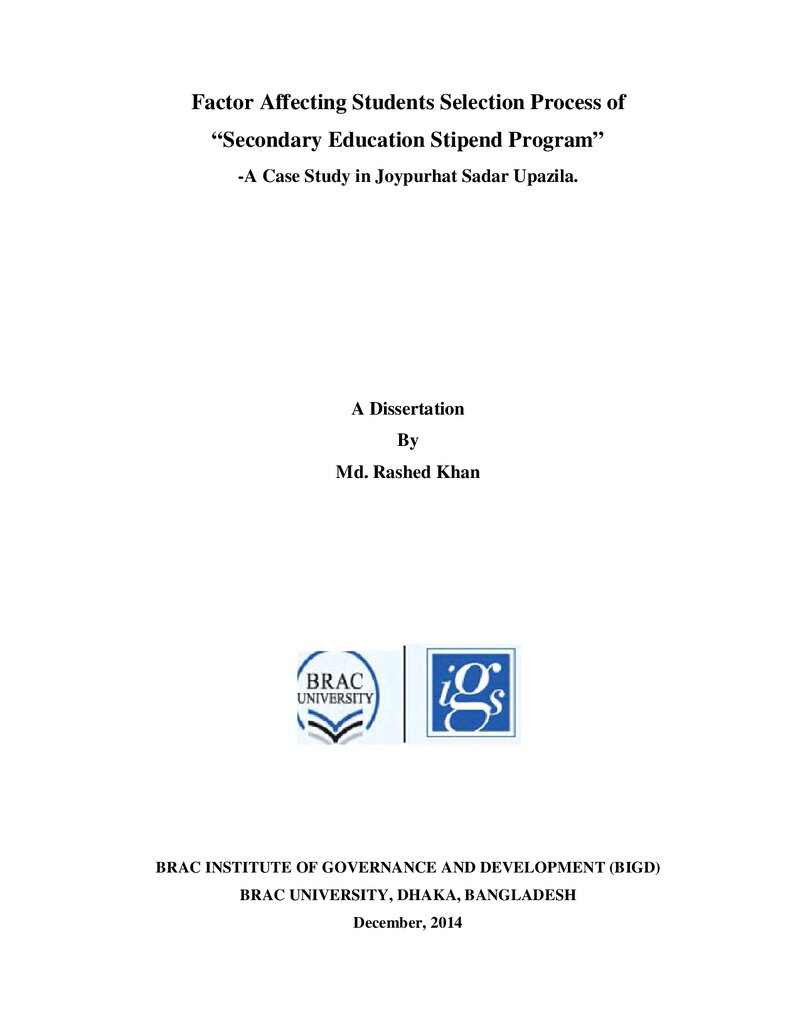 Factor Affecting Students Selection Process of
"Secondary Education Stipend Program"
-A Case Study in Joypurhat Sadar Upazila.

A Dissertation
By
Md. Rashed Khan

BRAC
UNIVERSITY

iGs

BRAC INSTITUTE OF GOVERNANCE AND DEVELOPMENT (BIGD)
BRAC UNIVERSITY, DHAKA, BANGLADESH
December, 2014